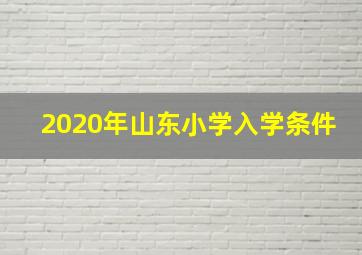 2020年山东小学入学条件